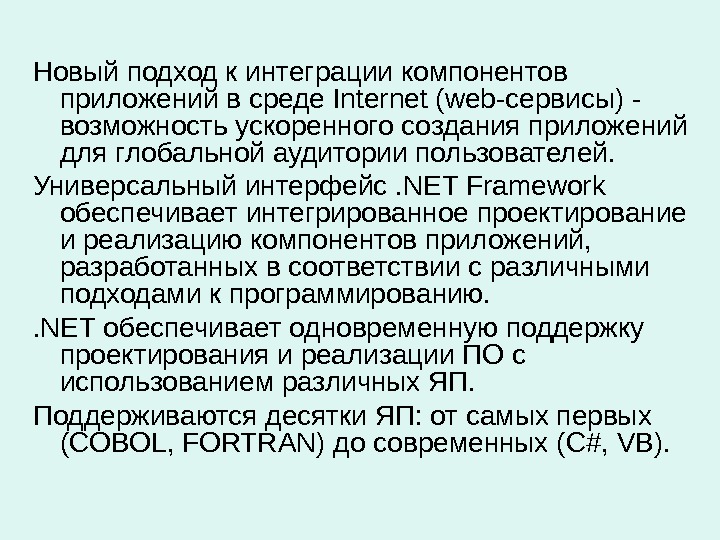 Новый подход к интеграции компонентов приложений в среде Internet (web-сервисы) - возможность ускоренного создания приложений для глобальной аудитории пользователей.

Универсальный интерфейс .NET Framework обеспечивает интегрированное проектирование и реализацию компонентов приложений, разработанных в соответствии с различными подходами к программированию.

.NET обеспечивает одновременную поддержку проектирования и реализации ПО с использованием различных ЯП.

Поддерживаются десятки ЯП: от самых первых (COBOL, FORTRAN) до современных (C#, VB).